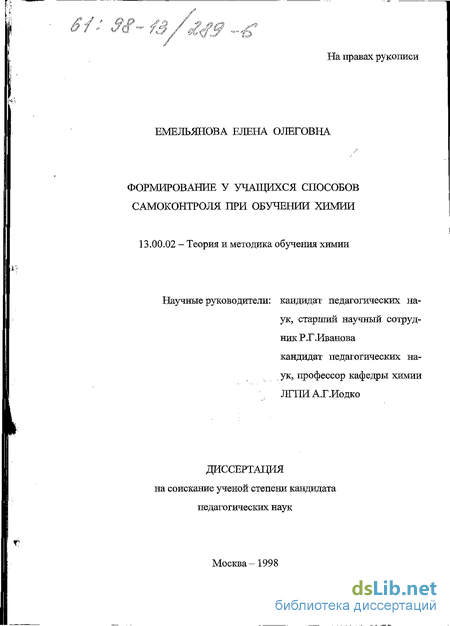 61: 98-13/289-6

На правах рукописи

ЕМЕЛЬЯНОВА ЕЛЕНА ОЛЕГОВНА

ФОРМИРОВАНИЕ У УЧАЩИХСЯ СПОСОБОВ САМОКОНТРОЛЯ ПРИ ОБУЧЕНИИ ХИМИИ

13.00.02 – Теория и методика обучения химии

Научные руководители: кандидат педагогических наук, старший научный сотрудник Р.Г.Иванова

кандидат педагогических наук, профессор кафедры химии ЛГПИ А.Г.Иодко

ДИССЕРТАЦИЯ
на соискание ученой степени кандидата педагогических наук

Москва – 1998

dsLib.net
библиотека диссертаций